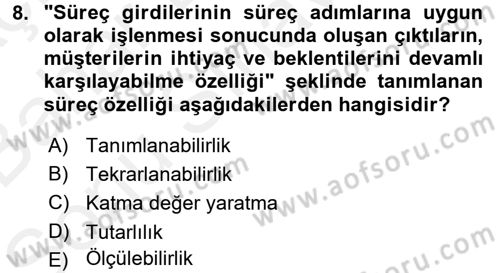 8. "Süreç girdilerinin süreç adımlarına uygun olarak işlenmesi sonucunda oluşan çıktıların, müşterilerin ihtiyaç ve beklentilerini devamlı karşılayabilme özelliği" şeklinde tanımlanan süreç özelliği aşağıdakilerden hangisidir?

A) Tanımlanabilirlik
B) Tekrarlanabilirlik
C) Katma değer yaratma
D) Tutarlılık
E) Ölçülebilirlik

www.aofsoru.com
www.aofsoru.com
www.aofsoru.com